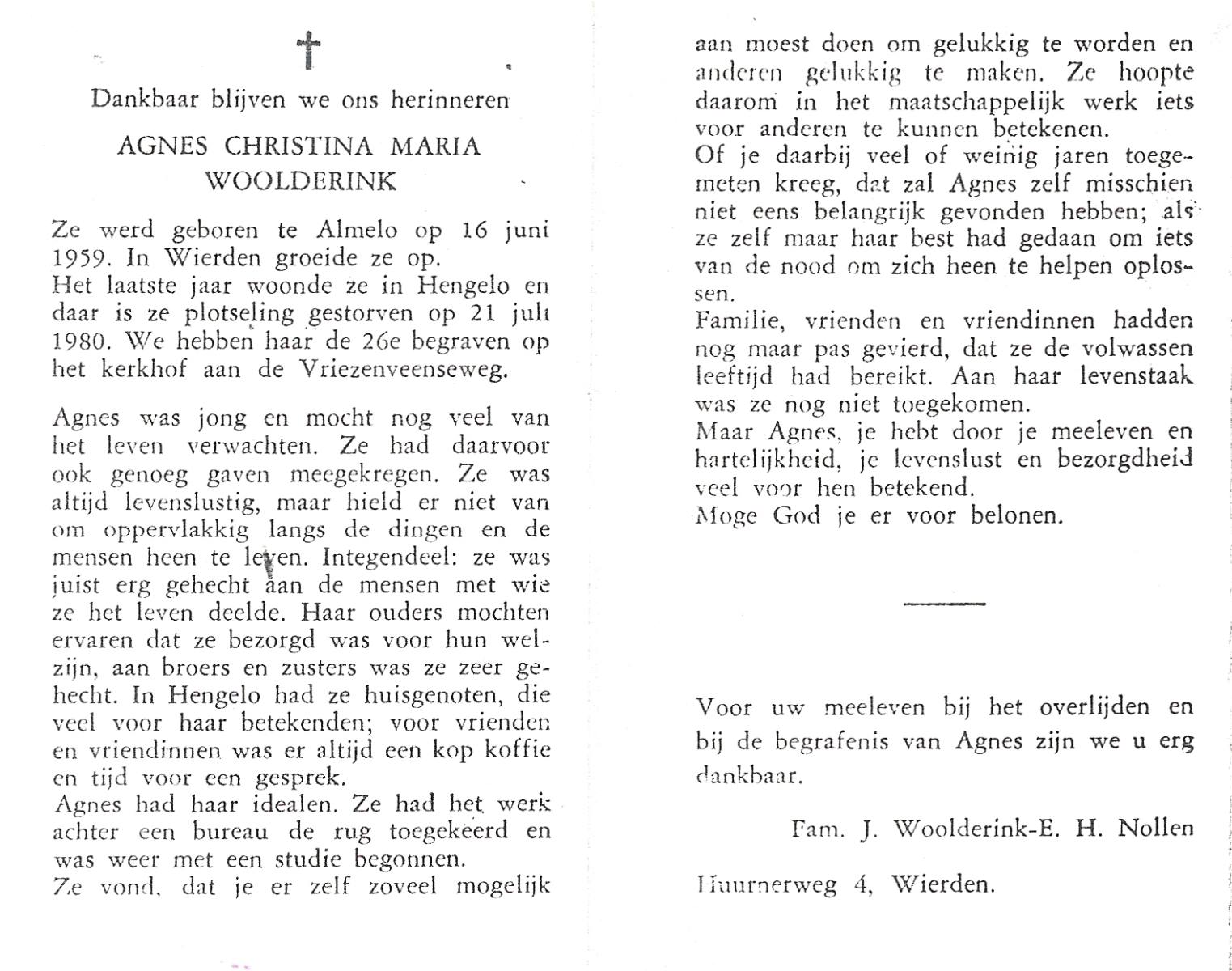 †

Dankbaar blijven we ons herinneren

AGNES CHRISTINA MARIA WOOLDERINK

Ze werd geboren te Almelo op 16 juni 1959. In Wierden groeide ze op.
Het laatste jaar woonde ze in Hengelo en daar is ze plotseling gestorven op 21 juli 1980. We hebben haar de 26e begraven op het kerkhof aan de Vriezenveenseweg.

Agnes was jong en mocht nog veel van het leven verwachten. Ze had daarvoor ook genoeg gaven meegekregen. Ze was altijd levenslustig, maar hield er niet van om oppervlakkig langs de dingen en de mensen heen te leven. Integendeel: ze was juist erg gehecht aan de mensen met wie ze het leven deelde. Haar ouders mochten ervaren dat ze bezorgd was voor hun welzijn, aan broers en zusters was ze zeer gehecht. In Hengelo had ze huisgenoten, die veel voor haar betekenden; voor vrienden en vriendinnen was er altijd een kop koffie en tijd voor een gesprek.
Agnes had haar idealen. Ze had het werk achter een bureau de rug toegekeerd en was weer met een studie begonnen.
Ze vond, dat je er zelf zoveel mogelijk aan moest doen om gelukkig te worden en anderen gelukkig te maken. Ze hoopte daarom in het maatschappelijk werk iets voor anderen te kunnen betekenen.
Of je daarbij veel of weinig jaren toegemeten kreeg, dat zal Agnes zelf misschien niet eens belangrijk gevonden hebben; als ze zelf maar haar best had gedaan om iets van de nood om zich heen te helpen oplossen.
Familie, vrienden en vriendinnen hadden nog maar pas gevierd, dat ze de volwassen leeftijd had bereikt. Aan haar levenstaak was ze nog niet toegekomen.
Maar Agnes, je hebt door je meeleven en hartelijkheid, je levenslust en bezorgdheid veel voor hen betekend.
Moge God je er voor belonen.

Voor uw meeleven bij het overlijden en bij de begrafenis van Agnes zijn we u erg dankbaar.

Fam. J. Woolderink-E. H. Nollen

Huurnerweg 4, Wierden.